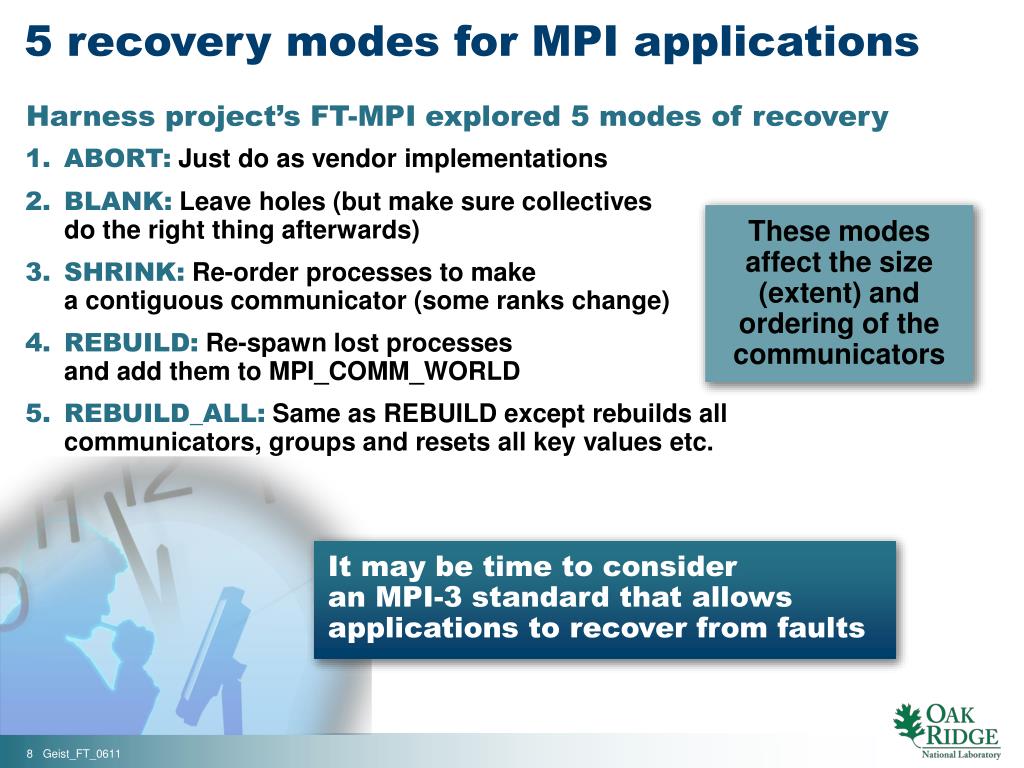 5 recovery modes for MPI applications

Harness project's FT-MPI explored 5 modes of recovery

1. ABORT: Just do as vendor implementations
2. BLANK: Leave holes (but make sure collectives do the right thing afterwards)
3. SHRINK: Re-order processes to make a contiguous communicator (some ranks change)
4. REBUILD: Re-spawn lost processes and add them to MPI_COMM_WORLD
5. REBUILD_ALL: Same as REBUILD except rebuilds all communicators, groups and resets all key values etc.

These modes affect the size (extent) and ordering of the communicators

It may be time to consider an MPI-3 standard that allows applications to recover from faults

8 Geist_FT_0611

OAK RIDGE National Laboratory